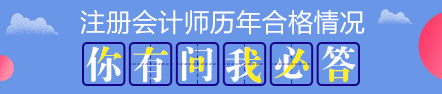 注册会计师历年合格情况

你有问我必答